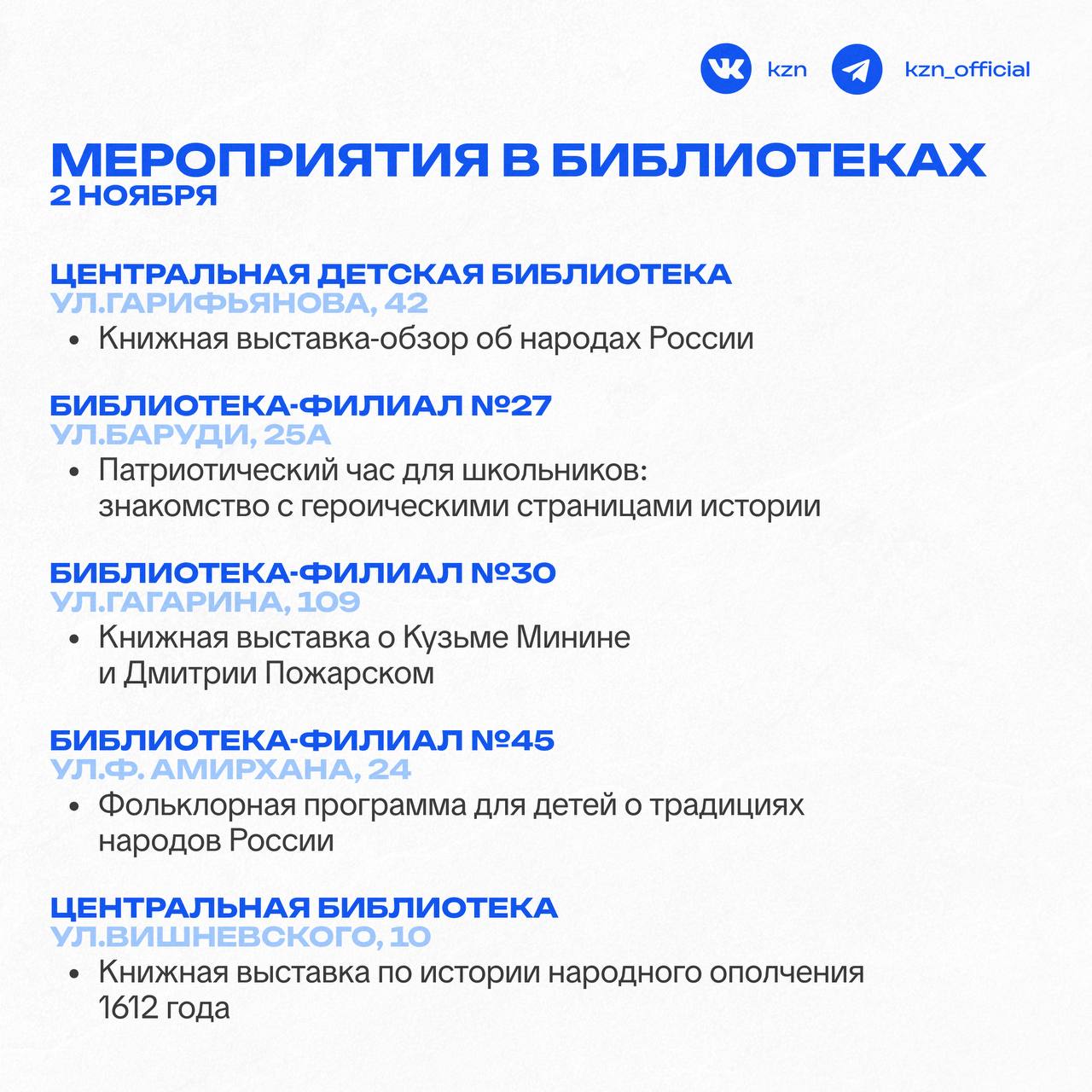 kzn kzn_official

МЕРОПРИЯТИЯ В БИБЛИОТЕКАХ
2 НОЯБРЯ

ЦЕНТРАЛЬНАЯ ДЕТСКАЯ БИБЛИОТЕКА
УЛ.ГАРИФЬЯНОВА, 42
• Книжная выставка-обзор об народах России

БИБЛИОТЕКА-ФИЛИАЛ №27
УЛ.БАРУДИ, 25А
• Патриотический час для школьников: знакомство с героическими страницами истории

БИБЛИОТЕКА-ФИЛИАЛ №30
УЛ.ГАГАРИНА, 109
• Книжная выставка о Кузьме Минине и Дмитрии Пожарском

БИБЛИОТЕКА-ФИЛИАЛ №45
УЛ.Ф. АМИРХАНА, 24
• Фольклорная программа для детей о традициях народов России

ЦЕНТРАЛЬНАЯ БИБЛИОТЕКА
УЛ.ВИШНЕВСКОГО, 10
• Книжная выставка по истории народного ополчения 1612 года